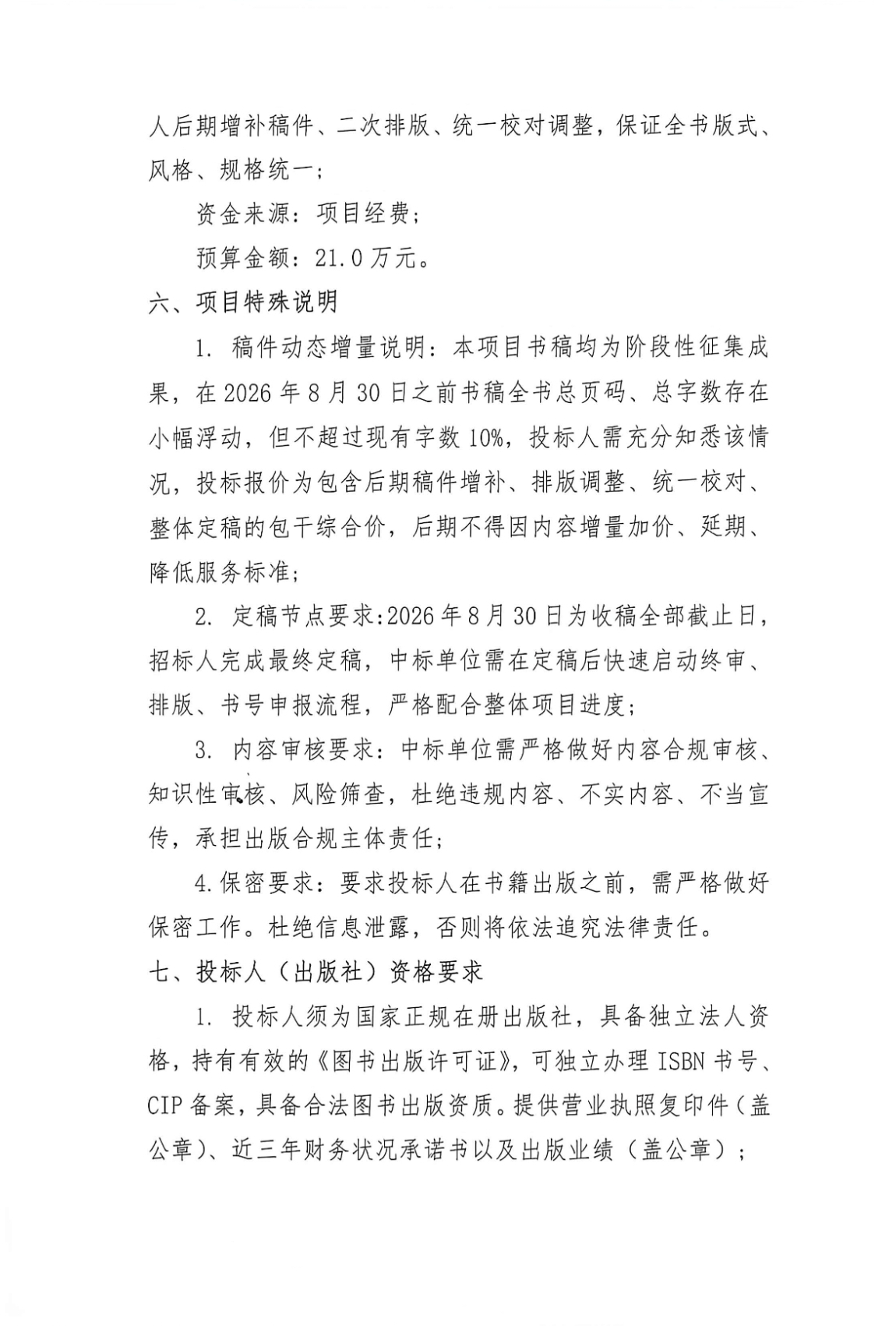 人后期增补稿件、二次排版、统一校对调整，保证全书版式、风格、规格统一；

资金来源：项目经费；

预算金额：21.0万元。

六、项目特殊说明

1. 稿件动态增量说明：本项目书稿均为阶段性征集成果，在2026年8月30日之前书稿全书总页码、总字数存在小幅浮动，但不超过现有字数10%，投标人需充分知悉该情况，投标报价为包含后期稿件增补、排版调整、统一校对、整体定稿的包干综合价，后期不得因内容增量加价、延期、降低服务标准；

2. 定稿节点要求:2026年8月30日为收稿全部截止日，招标人完成最终定稿，中标单位需在定稿后快速启动终审、排版、书号申报流程，严格配合整体项目进度；

3. 内容审核要求：中标单位需严格做好内容合规审核、知识性审核、风险筛查，杜绝违规内容、不实内容、不当宣传，承担出版合规主体责任；

4.保密要求：要求投标人在书籍出版之前，需严格做好保密工作。杜绝信息泄露，否则将依法追究法律责任。

七、投标人（出版社）资格要求

1. 投标人须为国家正规在册出版社，具备独立法人资格，持有有效的《图书出版许可证》，可独立办理ISBN书号、CIP备案，具备合法图书出版资质。提供营业执照复印件（盖公章）、近三年财务状况承诺书以及出版业绩（盖公章）；